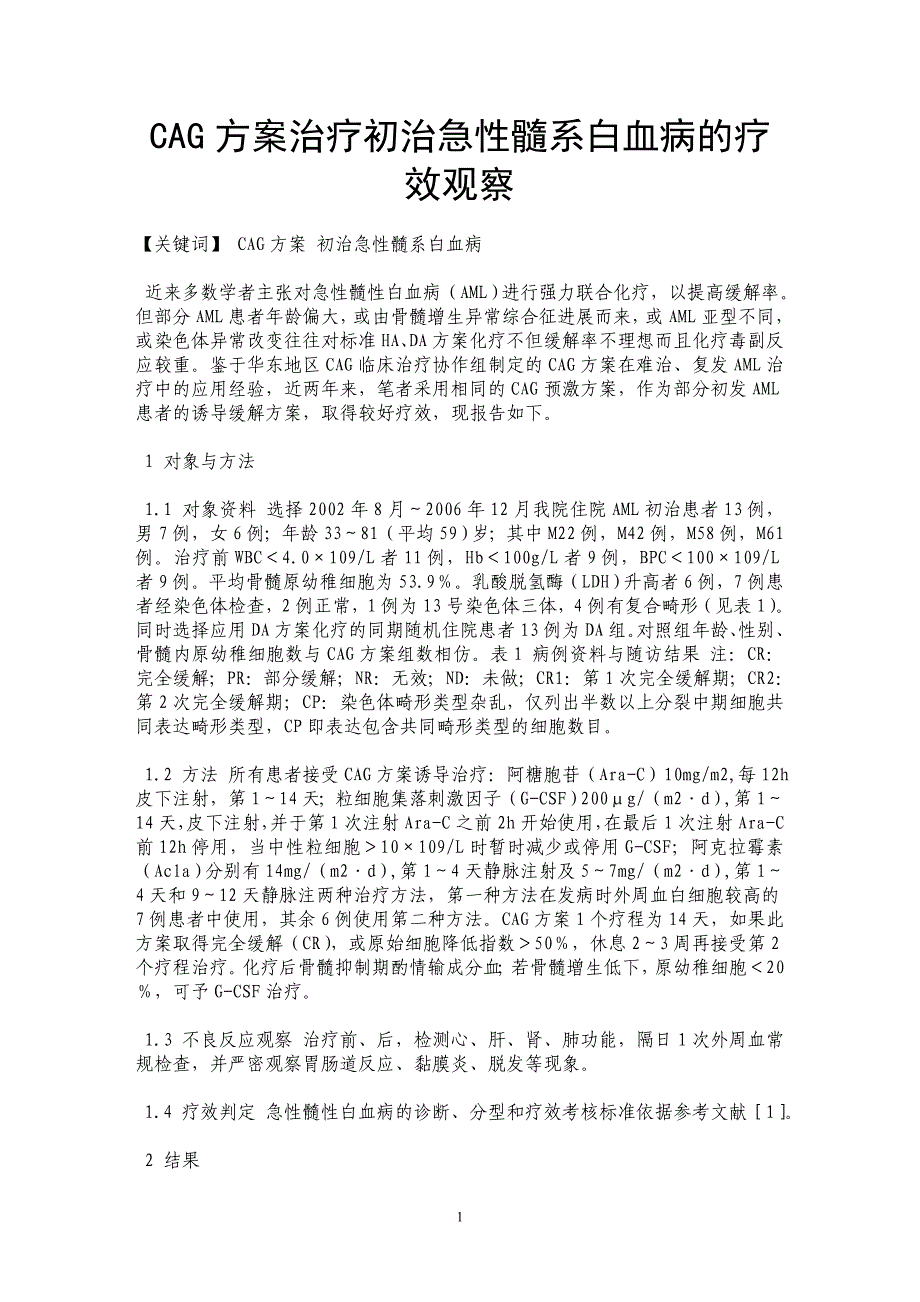 CAG 方案治疗初治急性髓系白血病的疗效观察

【关键词】 CAG 方案 初治急性髓系白血病

近来多数学者主张对急性髓性白血病（AML）进行强力联合化疗，以提高缓解率。但部分 AML 患者年龄偏大，或由骨髓增生异常综合征进展而来，或 AML 亚型不同，或染色体异常改变往往对标准 HA、DA 方案化疗不但缓解率不理想而且化疗毒副反应较重。鉴于华东地区 CAG 临床治疗协作组制定的 CAG 方案在难治、复发 AML 治疗中的应用经验，近两年来，笔者采用相同的 CAG 预激方案，作为部分初发 AML 患者的诱导缓解方案，取得较好疗效，现报告如下。

1 对象与方法

1.1 对象资料 选择 2002 年 8 月～2006 年 12 月我院住院 AML 初治患者 13 例，男 7 例，女 6 例；年龄 33～81（平均 59）岁；其中 M22 例，M42 例，M58 例，M61 例。治疗前 WBC＜4.0×109/L 者 11 例，Hb＜100g/L 者 9 例，BPC＜100×109/L 者 9 例。平均骨髓原幼稚细胞为 53.9%。乳酸脱氢酶（LDH）升高者 6 例，7 例患者经染色体检查，2 例正常，1 例为 13 号染色体三体，4 例有复合畸形（见表 1）。同时选择应用 DA 方案化疗的同期随机住院患者 13 例为 DA 组。对照组年龄、性别、骨髓内原幼稚细胞数与 CAG 方案组数相仿。表 1 病例资料与随访结果 注：CR：完全缓解；PR：部分缓解；NR：无效；ND：未做；CR1：第 1 次完全缓解期；CR2：第 2 次完全缓解期；CP：染色体畸形类型杂乱，仅列出半数以上分裂中期细胞共同表达畸形类型，CP 即表达包含共同畸形类型的细胞数目。

1.2 方法 所有患者接受 CAG 方案诱导治疗：阿糖胞苷（Ara-C）10mg/m2，每 12h 皮下注射，第 1～14 天；粒细胞集落刺激因子（G-CSF）200μg/（m2·d），第 1～14 天，皮下注射，并于第 1 次注射 Ara-C 之前 2h 开始使用，在最后 1 次注射 Ara-C 前 12h 停用，当中性粒细胞＞10×109/L 时暂时减少或停用 G-CSF；阿克拉霉素（Acla）分别有 14mg/（m2·d），第 1～4 天静脉注射及 5～7mg/（m2·d），第 1～4 天和 9～12 天静脉注两种治疗方法，第一种方法在发病时外周血白细胞较高的 7 例患者中使用，其余 6 例使用第二种方法。CAG 方案 1 个疗程为 14 天，如果此方案取得完全缓解（CR），或原始细胞降低指数＞50%，休息 2～3 周再接受第 2 个疗程治疗。化疗后骨髓抑制期酌情输成分血；若骨髓增生低下，原幼稚细胞＜20%，可予 G-CSF 治疗。

1.3 不良反应观察 治疗前、后，检测心、肝、肾、肺功能，隔日 1 次外周血常规检查，并严密观察胃肠道反应、黏膜炎、脱发等现象。

1.4 疗效判定 急性髓性白血病的诊断、分型和疗效考核标准依据参考文献［1］。

2 结果

1